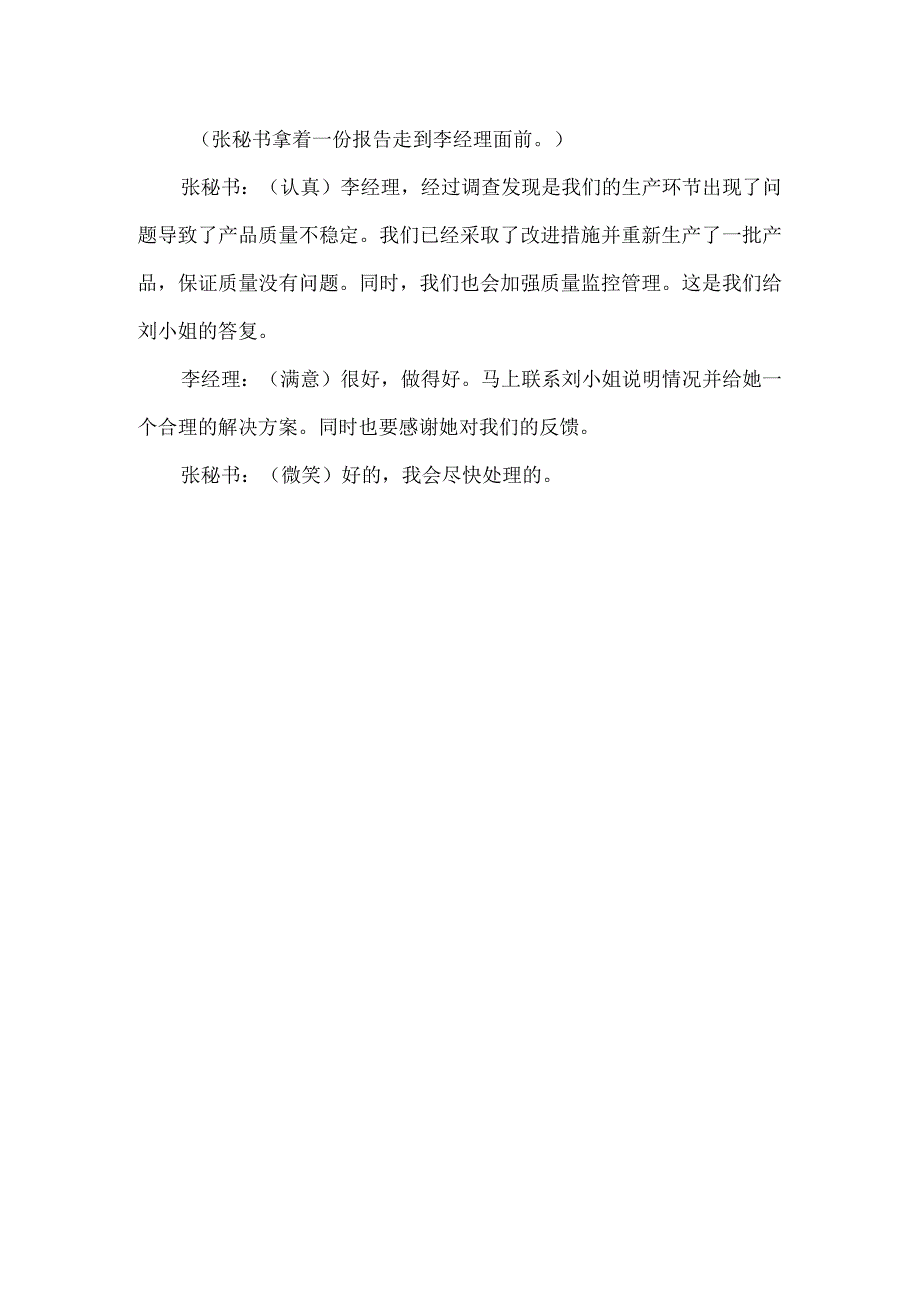 （张秘书拿着一份报告走到李经理面前。）

张秘书：（认真）李经理，经过调查发现是我们的生产环节出现了问题导致了产品质量不稳定。我们已经采取了改进措施并重新生产了一批产品，保证质量没有问题。同时，我们也会加强质量监控管理。这是我们给刘小姐的答复。

李经理：（满意）很好，做得好。马上联系刘小姐说明情况并给她一个合理的解决方案。同时也要感谢她对我们的反馈。

张秘书：（微笑）好的，我会尽快处理的。